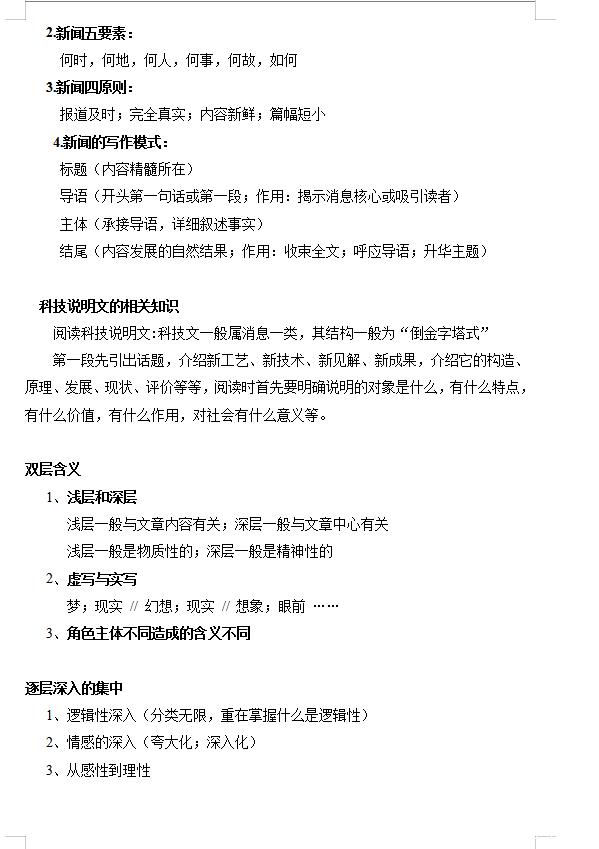 2.新闻五要素：

何时，何地，何人，何事，何故，如何

3.新闻四原则：

报道及时；完全真实；内容新鲜；篇幅短小

4.新闻的写作模式：

标题（内容精髓所在）

导语（开头第一句话或第一段；作用：揭示消息核心或吸引读者）

主体（承接导语，详细叙述事实）

结尾（内容发展的自然结果；作用：收束全文；呼应导语；升华主题）

科技说明文的相关知识

阅读科技说明文:科技文一般属消息一类，其结构一般为“倒金字塔式”

第一段先引出话题，介绍新工艺、新技术、新见解、新成果，介绍它的构造、原理、发展、现状、评价等等，阅读时首先要明确说明的对象是什么，有什么特点，有什么价值，有什么作用，对社会有什么意义等。

双层含义

1、浅层和深层

浅层一般与文章内容有关；深层一般与文章中心有关

浅层一般是物质性的；深层一般是精神性的

2、虚写与实写

梦；现实 // 幻想；现实 // 想象；眼前 ……

3、角色主体不同造成的含义不同

逐层深入的集中

1、逻辑性深入（分类无限，重在掌握什么是逻辑性）

2、情感的深入（夸大化；深入化）

3、从感性到理性